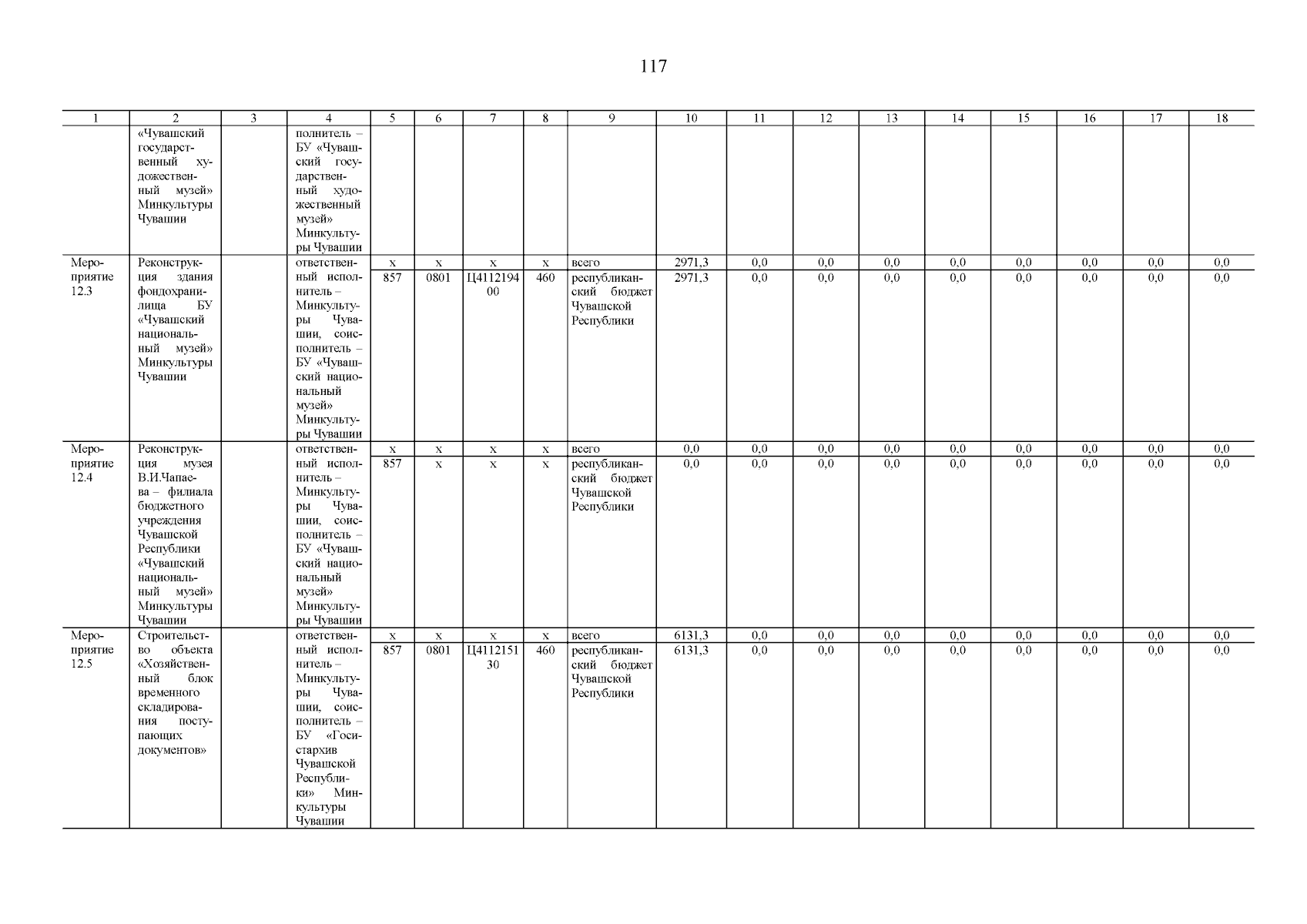 117

| 1 | 2 | 3 | 4 | 5 | 6 | 7 | 8 | 9 | 10 | 11 | 12 | 13 | 14 | 15 | 16 | 17 | 18 |
|---|---|---|---|---|---|---|---|---|---|---|---|---|---|---|---|---|---|
| | «Чувашский государственный художественный музей» Минкультуры Чувашии | | полнитель – БУ «Чувашский государственный художественный музей» Минкультуры Чувашии | | | | | | | | | | | | | | |
| Мероприятие 12.3 | Реконструкция здания фондохранилища БУ «Чувашский национальный музей» Минкультуры Чувашии | | ответственный исполнитель – Минкультуры Чувашии, соисполнитель – БУ «Чувашский национальный музей» Минкультуры Чувашии | x | x | x | x | всего | 2971,3 | 0,0 | 0,0 | 0,0 | 0,0 | 0,0 | 0,0 | 0,0 | 0,0 |
| | | | | 857 | 0801 | Ц411219400 | 460 | республиканский бюджет Чувашской Республики | 2971,3 | 0,0 | 0,0 | 0,0 | 0,0 | 0,0 | 0,0 | 0,0 | 0,0 |
| Мероприятие 12.4 | Реконструкция музея В.И.Чапаева – филиала бюджетного учреждения Чувашской Республики «Чувашский национальный музей» Минкультуры Чувашии | | ответственный исполнитель – Минкультуры Чувашии, соисполнитель – БУ «Чувашский национальный музей» Минкультуры Чувашии | x | x | x | x | всего | 0,0 | 0,0 | 0,0 | 0,0 | 0,0 | 0,0 | 0,0 | 0,0 | 0,0 |
| | | | | 857 | x | x | x | республиканский бюджет Чувашской Республики | 0,0 | 0,0 | 0,0 | 0,0 | 0,0 | 0,0 | 0,0 | 0,0 | 0,0 |
| Мероприятие 12.5 | Строительство объекта «Хозяйственный блок временного складирования поступающих документов» | | ответственный исполнитель – Минкультуры Чувашии, соисполнитель – БУ «Госистархив Чувашской Республики» Минкультуры Чувашии | x | x | x | x | всего | 6131,3 | 0,0 | 0,0 | 0,0 | 0,0 | 0,0 | 0,0 | 0,0 | 0,0 |
| | | | | 857 | 0801 | Ц411215130 | 460 | республиканский бюджет Чувашской Республики | 6131,3 | 0,0 | 0,0 | 0,0 | 0,0 | 0,0 | 0,0 | 0,0 | 0,0 |